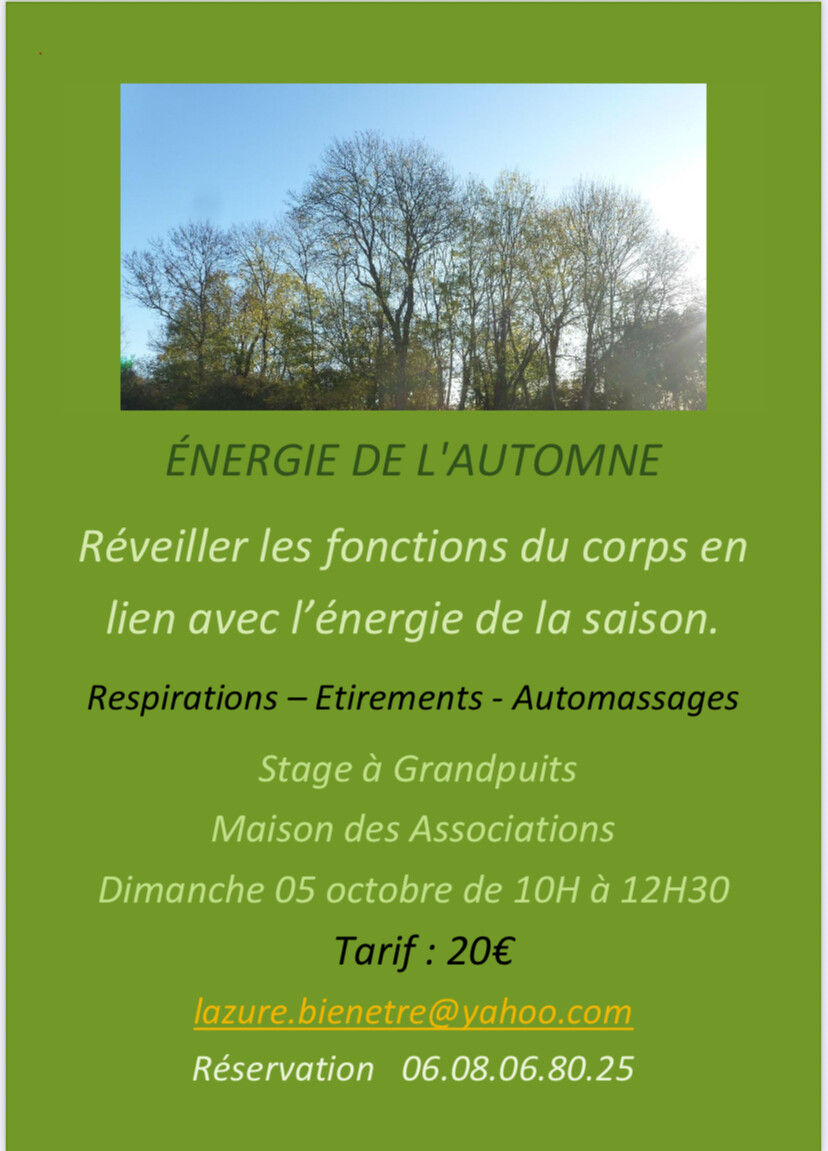 ÉNERGIE DE L'AUTOMNE

Réveiller les fonctions du corps en lien avec l'énergie de la saison.

Respirations – Etirements - Automassages

Stage à Grandpuits

Maison des Associations

Dimanche 05 octobre de 10H à 12H30

Tarif : 20€

lazure.bienetre@yahoo.com

Réservation   06.08.06.80.25